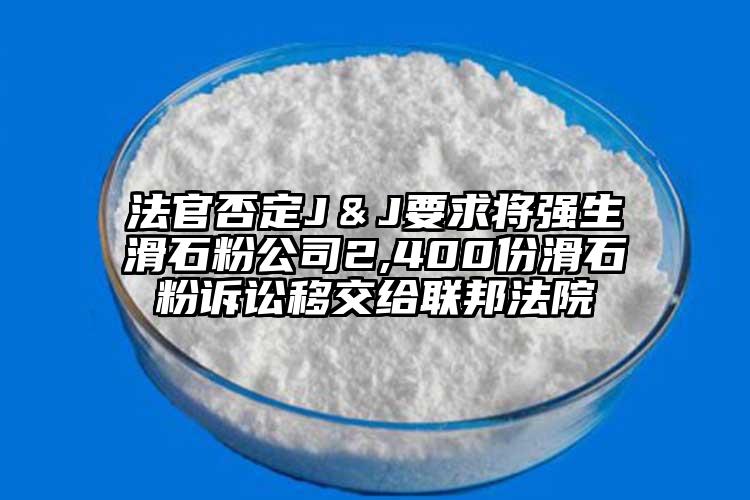 法官否定J＆J要求将强生滑石粉公司2,400份滑石粉诉讼移交给联邦法院